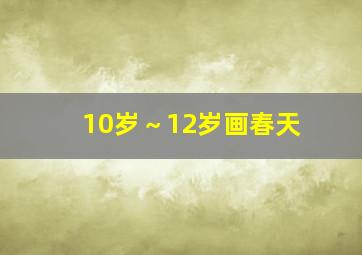 10岁～12岁画春天